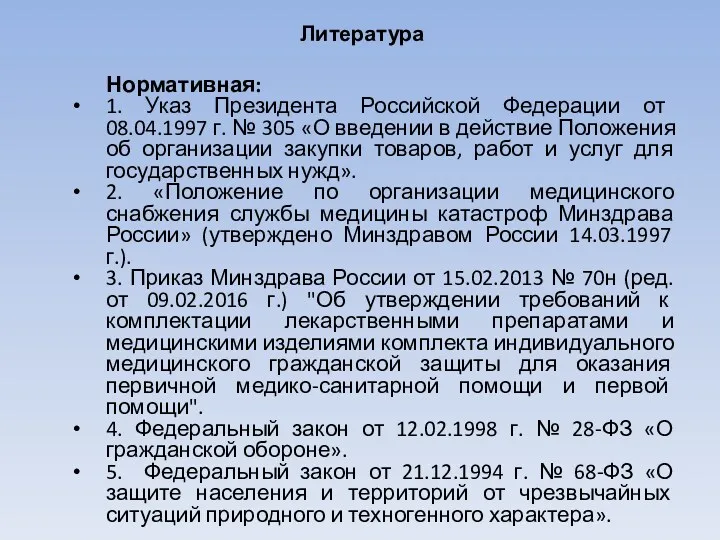 Литература

Нормативная:

• 1. Указ Президента Российской Федерации от 08.04.1997 г. № 305 «О введении в действие Положения об организации закупки товаров, работ и услуг для государственных нужд».
• 2. «Положение по организации медицинского снабжения службы медицины катастроф Минздрава России» (утверждено Минздравом России 14.03.1997 г.).
• 3. Приказ Минздрава России от 15.02.2013 № 70н (ред. от 09.02.2016 г.) "Об утверждении требований к комплектации лекарственными препаратами и медицинскими изделиями комплекта индивидуального медицинского гражданской защиты для оказания первичной медико-санитарной помощи и первой помощи".
• 4. Федеральный закон от 12.02.1998 г. № 28-ФЗ «О гражданской обороне».
• 5. Федеральный закон от 21.12.1994 г. № 68-ФЗ «О защите населения и территорий от чрезвычайных ситуаций природного и техногенного характера».